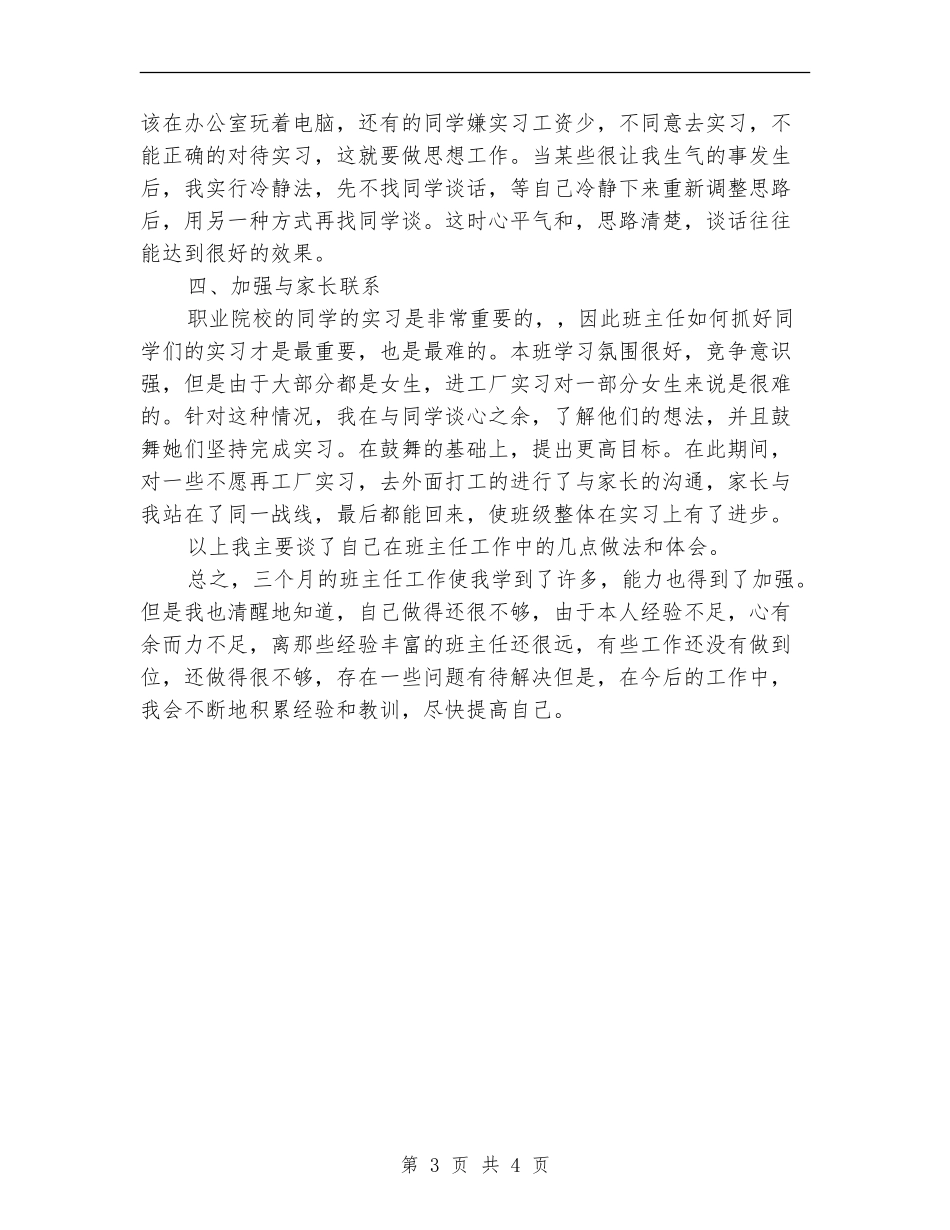 该在办公室玩着电脑，还有的同学嫌实习工资少，不同意去实习，不能正确的对待实习，这就要做思想工作。当某些很让我生气的事发生后，我实行冷静法，先不找同学谈话，等自己冷静下来重新调整思路后，用另一种方式再找同学谈。这时心平气和，思路清楚，谈话往往能达到很好的效果。

四、加强与家长联系

职业院校的同学的实习是非常重要的，，因此班主任如何抓好同学们的实习才是最重要，也是最难的。本班学习氛围很好，竞争意识强，但是由于大部分都是女生，进工厂实习对一部分女生来说是很难的。针对这种情况，我在与同学谈心之余，了解他们的想法，并且鼓舞她们坚持完成实习。在鼓舞的基础上，提出更高目标。在此期间，对一些不愿再工厂实习，去外面打工的进行了与家长的沟通，家长与我站在了同一战线，最后都能回来，使班级整体在实习上有了进步。

以上我主要谈了自己在班主任工作中的几点做法和体会。

总之，三个月的班主任工作使我学到了许多，能力也得到了加强。但是我也清醒地知道，自己做得还很不够，由于本人经验不足，心有余而力不足，离那些经验丰富的班主任还很远，有些工作还没有做到位，还做得很不够，存在一些问题有待解决但是，在今后的工作中，我会不断地积累经验和教训，尽快提高自己。

第 3 页 共 4 页